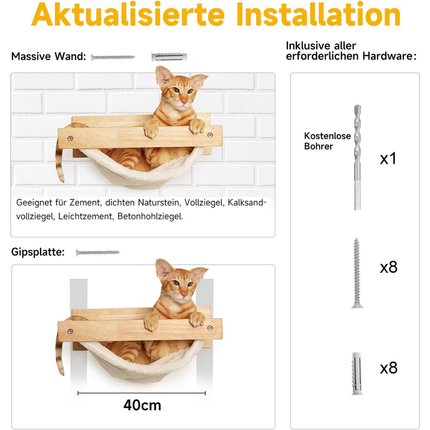 Aktualisierte Installation

Massive Wand:

Geeignet für Zement, dichten Naturstein, Vollziegel, Kalksandvollziegel, Leichtzement, Betonhohlziegel.

Gipsplatte:

40cm

Inklusive aller erforderlichen Hardware:

Kostenlose Bohrer

x1

x8

x8